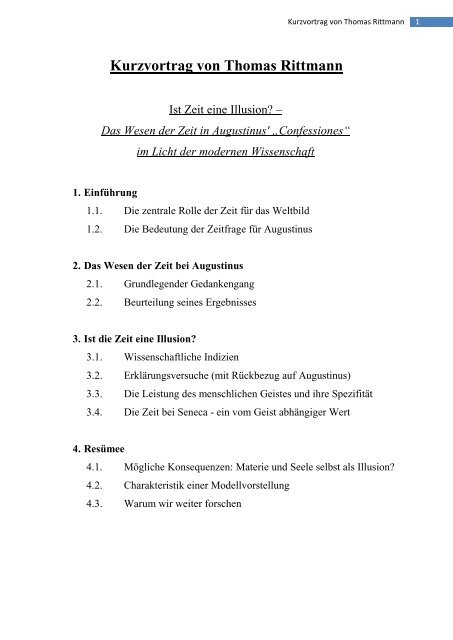 Kurzvortrag von Thomas Rittmann 1

Kurzvortrag von Thomas Rittmann

Ist Zeit eine Illusion? –
Das Wesen der Zeit in Augustinus' „Confessiones“
im Licht der modernen Wissenschaft

1. Einführung
1.1. Die zentrale Rolle der Zeit für das Weltbild
1.2. Die Bedeutung der Zeitfrage für Augustinus

2. Das Wesen der Zeit bei Augustinus
2.1. Grundlegender Gedankengang
2.2. Beurteilung seines Ergebnisses

3. Ist die Zeit eine Illusion?
3.1. Wissenschaftliche Indizien
3.2. Erklärungsversuche (mit Rückbezug auf Augustinus)
3.3. Die Leistung des menschlichen Geistes und ihre Spezifität
3.4. Die Zeit bei Seneca - ein vom Geist abhängiger Wert

4. Resümee
4.1. Mögliche Konsequenzen: Materie und Seele selbst als Illusion?
4.2. Charakteristik einer Modellvorstellung
4.3. Warum wir weiter forschen